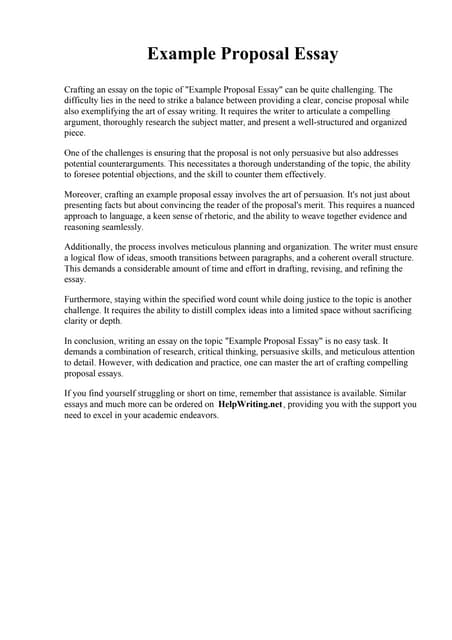 Example Proposal Essay

Crafting an essay on the topic of "Example Proposal Essay" can be quite challenging. The difficulty lies in the need to strike a balance between providing a clear, concise proposal while also exemplifying the art of essay writing. It requires the writer to articulate a compelling argument, thoroughly research the subject matter, and present a well-structured and organized piece.

One of the challenges is ensuring that the proposal is not only persuasive but also addresses potential counterarguments. This necessitates a thorough understanding of the topic, the ability to foresee potential objections, and the skill to counter them effectively.

Moreover, crafting an example proposal essay involves the art of persuasion. It's not just about presenting facts but about convincing the reader of the proposal's merit. This requires a nuanced approach to language, a keen sense of rhetoric, and the ability to weave together evidence and reasoning seamlessly.

Additionally, the process involves meticulous planning and organization. The writer must ensure a logical flow of ideas, smooth transitions between paragraphs, and a coherent overall structure. This demands a considerable amount of time and effort in drafting, revising, and refining the essay.

Furthermore, staying within the specified word count while doing justice to the topic is another challenge. It requires the ability to distill complex ideas into a limited space without sacrificing clarity or depth.

In conclusion, writing an essay on the topic "Example Proposal Essay" is no easy task. It demands a combination of research, critical thinking, persuasive skills, and meticulous attention to detail. However, with dedication and practice, one can master the art of crafting compelling proposal essays.

If you find yourself struggling or short on time, remember that assistance is available. Similar essays and much more can be ordered on HelpWriting.net, providing you with the support you need to excel in your academic endeavors.